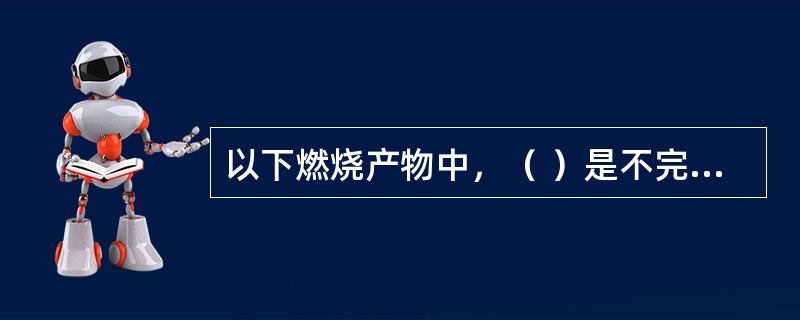 以下燃烧产物中，（ ）是不完...